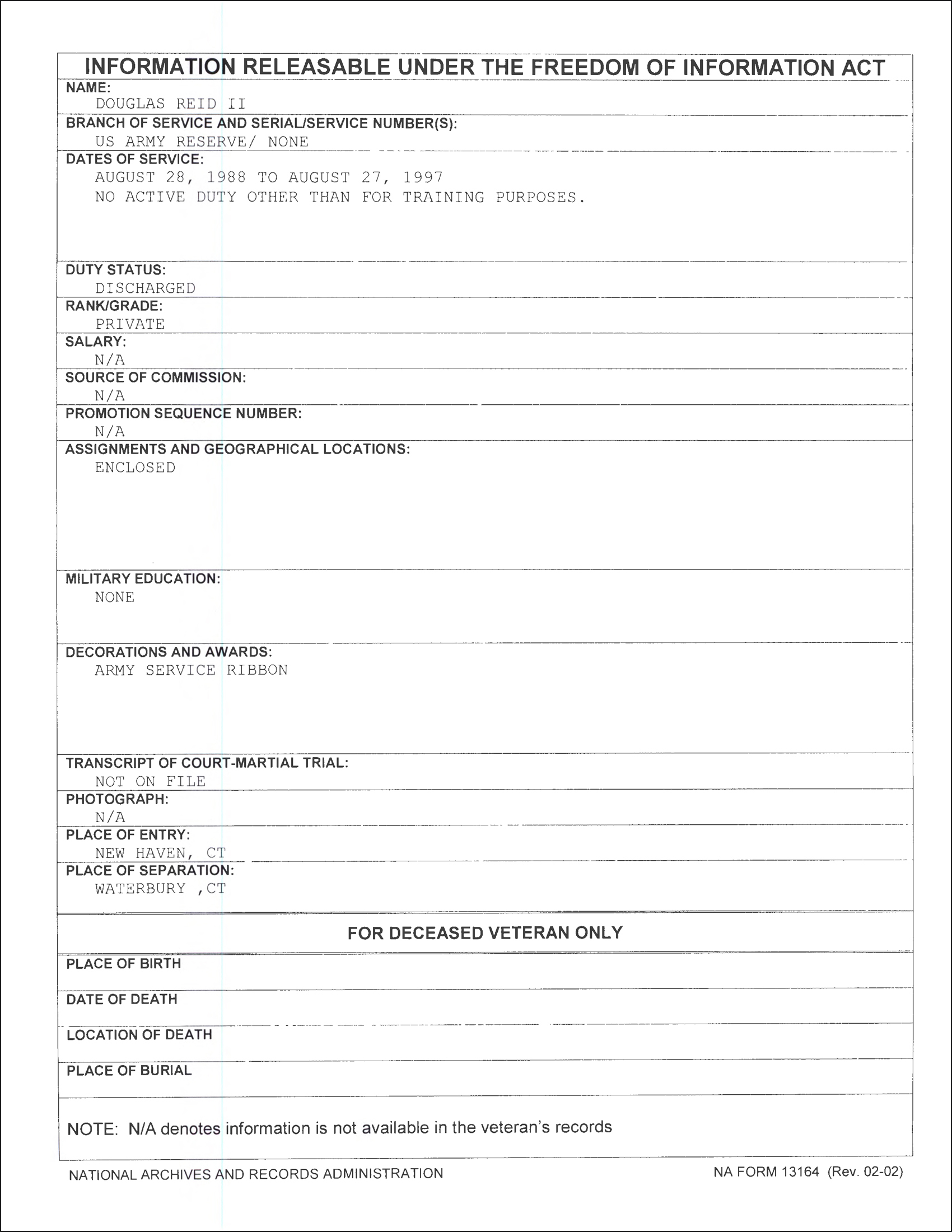 INFORMATION RELEASABLE UNDER THE FREEDOM OF INFORMATION ACT

NAME:
DOUGLAS REID II

BRANCH OF SERVICE AND SERIAL/SERVICE NUMBER(S):
US ARMY RESERVE/ NONE

DATES OF SERVICE:
AUGUST 28, 1988 TO AUGUST 27, 1997
NO ACTIVE DUTY OTHER THAN FOR TRAINING PURPOSES.

DUTY STATUS:
DISCHARGED

RANK/GRADE:
PRIVATE

SALARY:
N/A

SOURCE OF COMMISSION:
N/A

PROMOTION SEQUENCE NUMBER:
N/A

ASSIGNMENTS AND GEOGRAPHICAL LOCATIONS:
ENCLOSED

MILITARY EDUCATION:
NONE

DECORATIONS AND AWARDS:
ARMY SERVICE RIBBON

TRANSCRIPT OF COURT-MARTIAL TRIAL:
NOT ON FILE

PHOTOGRAPH:
N/A

PLACE OF ENTRY:
NEW HAVEN, CT

PLACE OF SEPARATION:
WATERBURY ,CT

FOR DECEASED VETERAN ONLY

PLACE OF BIRTH

DATE OF DEATH

LOCATION OF DEATH

PLACE OF BURIAL

NOTE: N/A denotes information is not available in the veteran's records

NATIONAL ARCHIVES AND RECORDS ADMINISTRATION

NA FORM 13164 (Rev. 02-02)